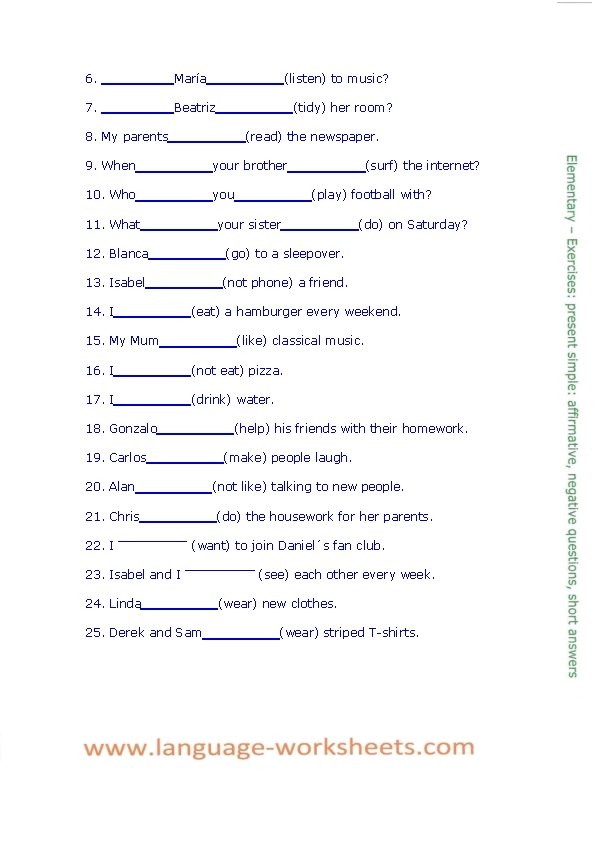 6. __________María__________(listen) to music?

7. __________Beatriz__________(tidy) her room?

8. My parents__________(read) the newspaper.

9. When__________your brother__________(surf) the internet?

10. Who__________you__________(play) football with?

11. What__________your sister__________(do) on Saturday?

12. Blanca__________(go) to a sleepover.

13. Isabel__________(not phone) a friend.

14. I__________(eat) a hamburger every weekend.

15. My Mum__________(like) classical music.

16. I__________(not eat) pizza.

17. I__________(drink) water.

18. Gonzalo__________(help) his friends with their homework.

19. Carlos__________(make) people laugh.

20. Alan__________(not like) talking to new people.

21. Chris__________(do) the housework for her parents.

22. I __________ (want) to join Daniel´s fan club.

23. Isabel and I __________ (see) each other every week.

24. Linda__________(wear) new clothes.

25. Derek and Sam__________(wear) striped T-shirts.

Elementary – Exercises: present simple: affirmative, negative questions, short answers

www.language-worksheets.com